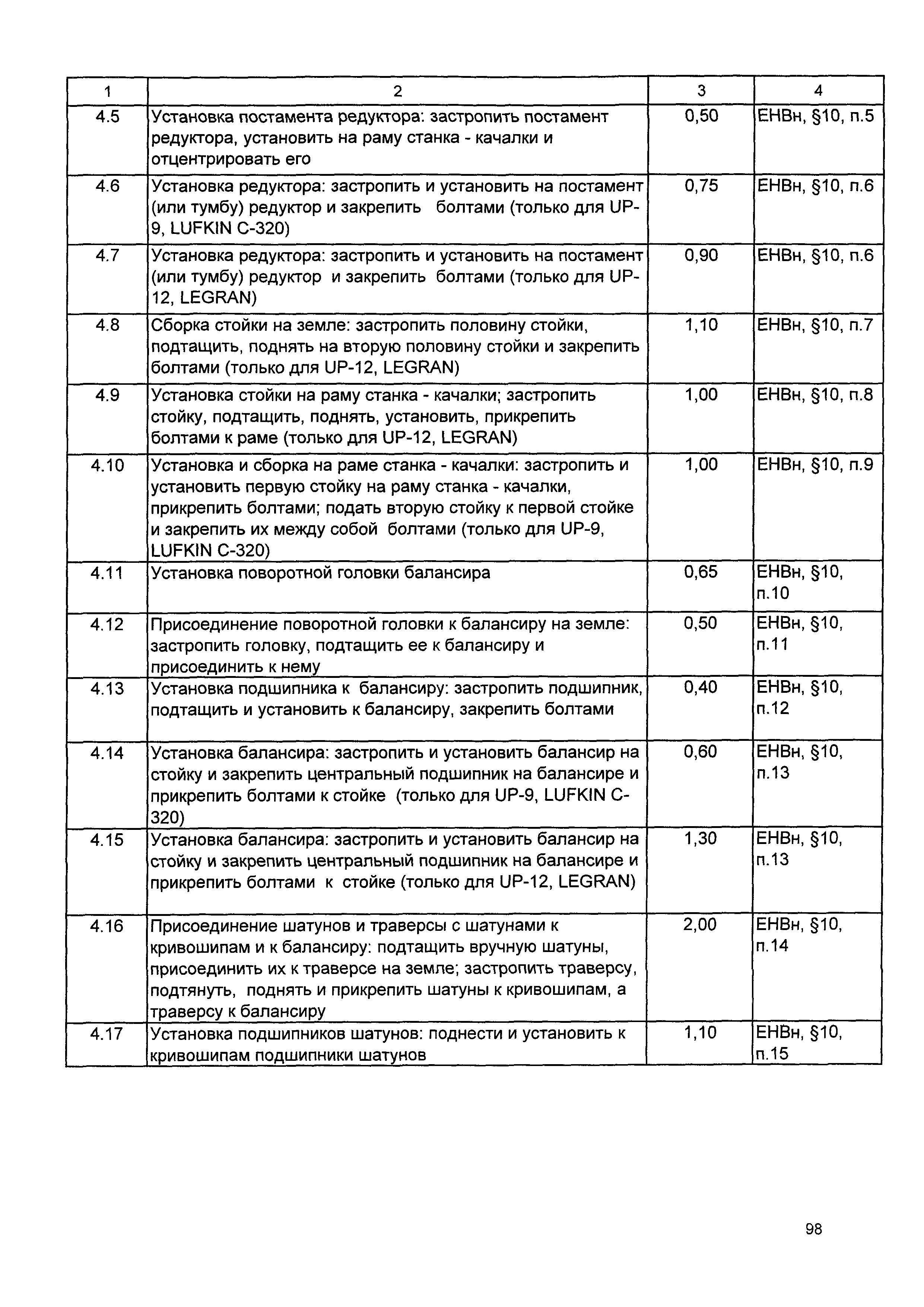 | 1 | 2 | 3 | 4 |
|---|---|---|---|
| 4.5 | Установка постамента редуктора: застропить постамент редуктора, установить на раму станка - качалки и отцентрировать его | 0,50 | ЕНВн, §10, п.5 |
| 4.6 | Установка редуктора: застропить и установить на постамент (или тумбу) редуктор и закрепить болтами (только для UP-9, LUFKIN C-320) | 0,75 | ЕНВн, §10, п.6 |
| 4.7 | Установка редуктора: застропить и установить на постамент (или тумбу) редуктор и закрепить болтами (только для UP-12, LEGRAN) | 0,90 | ЕНВн, §10, п.6 |
| 4.8 | Сборка стойки на земле: застропить половину стойки, подтащить, поднять на вторую половину стойки и закрепить болтами (только для UP-12, LEGRAN) | 1,10 | ЕНВн, §10, п.7 |
| 4.9 | Установка стойки на раму станка - качалки; застропить стойку, подтащить, поднять, установить, прикрепить болтами к раме (только для UP-12, LEGRAN) | 1,00 | ЕНВн, §10, п.8 |
| 4.10 | Установка и сборка на раме станка - качалки: застропить и установить первую стойку на раму станка - качалки, прикрепить болтами; подать вторую стойку к первой стойке и закрепить их между собой болтами (только для UP-9, LUFKIN C-320) | 1,00 | ЕНВн, §10, п.9 |
| 4.11 | Установка поворотной головки балансира | 0,65 | ЕНВн, §10, п.10 |
| 4.12 | Присоединение поворотной головки к балансиру на земле: застропить головку, подтащить ее к балансиру и присоединить к нему | 0,50 | ЕНВн, §10, п.11 |
| 4.13 | Установка подшипника к балансиру: застропить подшипник, подтащить и установить к балансиру, закрепить болтами | 0,40 | ЕНВн, §10, п.12 |
| 4.14 | Установка балансира: застропить и установить балансир на стойку и закрепить центральный подшипник на балансире и прикрепить болтами к стойке (только для UP-9, LUFKIN C-320) | 0,60 | ЕНВн, §10, п.13 |
| 4.15 | Установка балансира: застропить и установить балансир на стойку и закрепить центральный подшипник на балансире и прикрепить болтами к стойке (только для UP-12, LEGRAN) | 1,30 | ЕНВн, §10, п.13 |
| 4.16 | Присоединение шатунов и траверсы с шатунами к кривошипам и к балансиру: подтащить вручную шатуны, присоединить их к траверсе на земле; застропить траверсу, подтянуть, поднять и прикрепить шатуны к кривошипам, а траверсу к балансиру | 2,00 | ЕНВн, §10, п.14 |
| 4.17 | Установка подшипников шатунов: поднести и установить к кривошипам подшипники шатунов | 1,10 | ЕНВн, §10, п.15 |

98